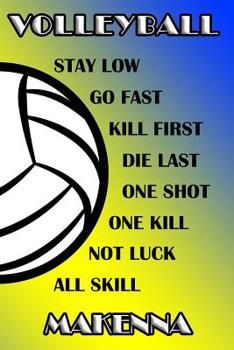 VOLLEYBALL

STAY LOW
GO FAST
KILL FIRST
DIE LAST
ONE SHOT
ONE KILL
NOT LUCK
ALL SKILL

MAKENNA